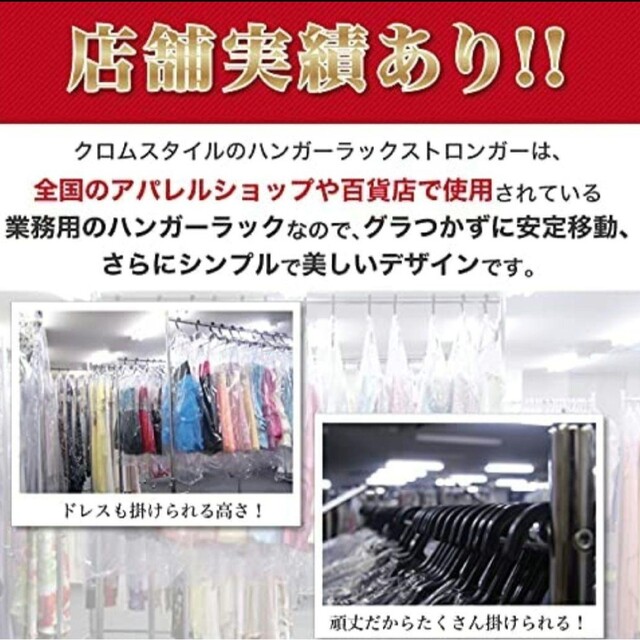 店舗実績あり!!

クロムスタイルのハンガーラックストロンガーは、全国のアパレルショップや百貨店で使用されている業務用のハンガーラックなので、グラつかずに安定移動、さらにシンプルで美しいデザインです。

ドレスも掛けられる高さ！

頑丈だからたくさん掛けられる！